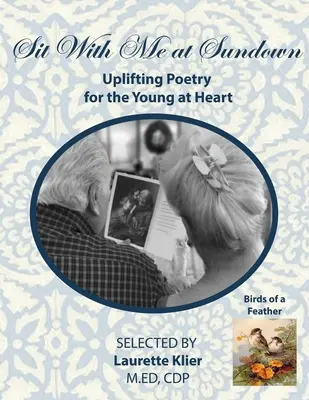 Sit With Me at Sundown

Uplifting Poetry for the Young at Heart

Birds of a Feather

SELECTED BY
Laurette Klier
M.ED, CDP